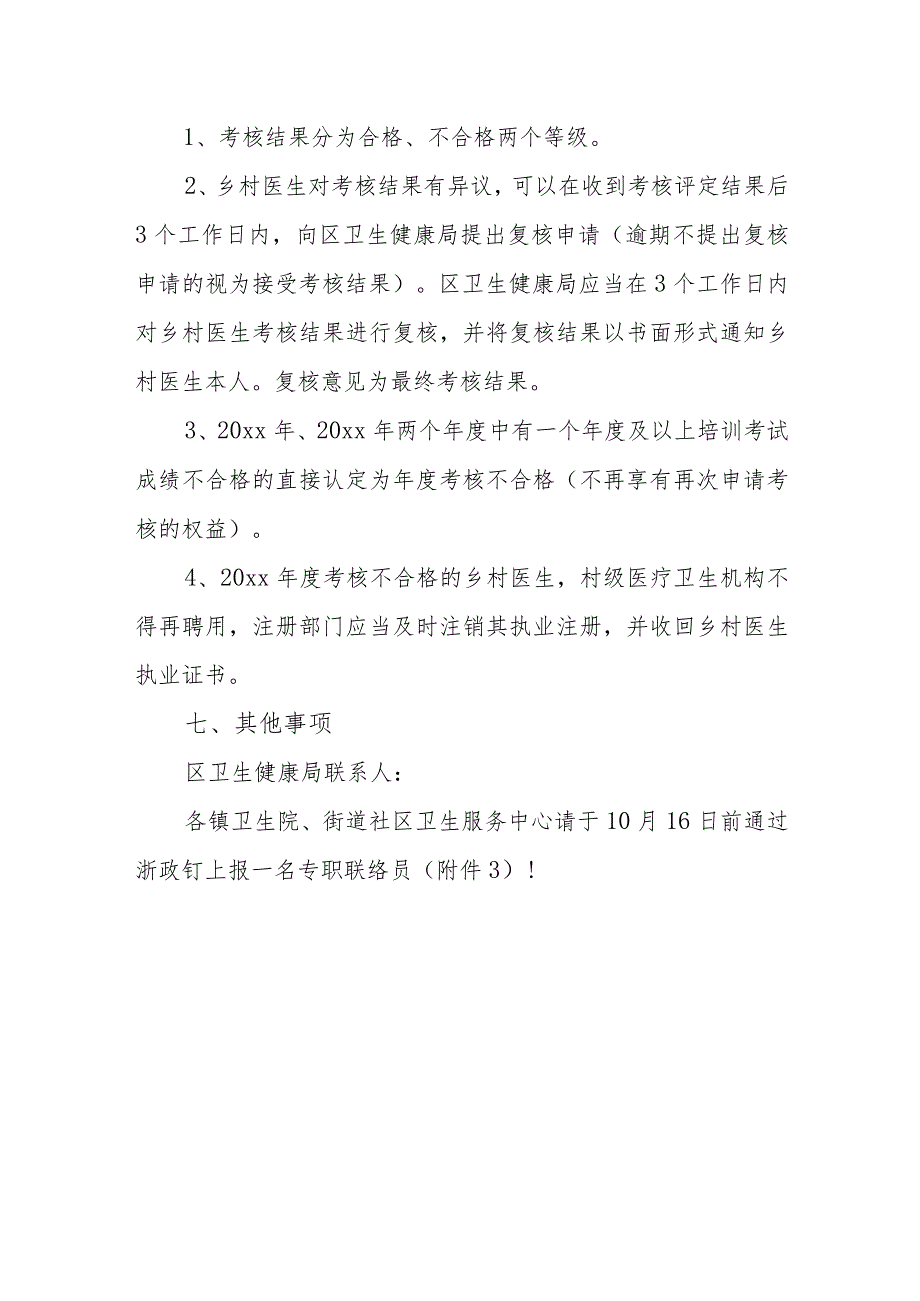 1、考核结果分为合格、不合格两个等级。

2、乡村医生对考核结果有异议，可以在收到考核评定结果后3个工作日内，向区卫生健康局提出复核申请（逾期不提出复核申请的视为接受考核结果）。区卫生健康局应当在3个工作日内对乡村医生考核结果进行复核，并将复核结果以书面形式通知乡村医生本人。复核意见为最终考核结果。

3、20xx年、20xx年两个年度中有一个年度及以上培训考试成绩不合格的直接认定为年度考核不合格（不再享有再次申请考核的权益）。

4、20xx年度考核不合格的乡村医生，村级医疗卫生机构不得再聘用，注册部门应当及时注销其执业注册，并收回乡村医生执业证书。

七、其他事项

区卫生健康局联系人：

各镇卫生院、街道社区卫生服务中心请于10月16日前通过浙政钉上报一名专职联络员（附件3）！